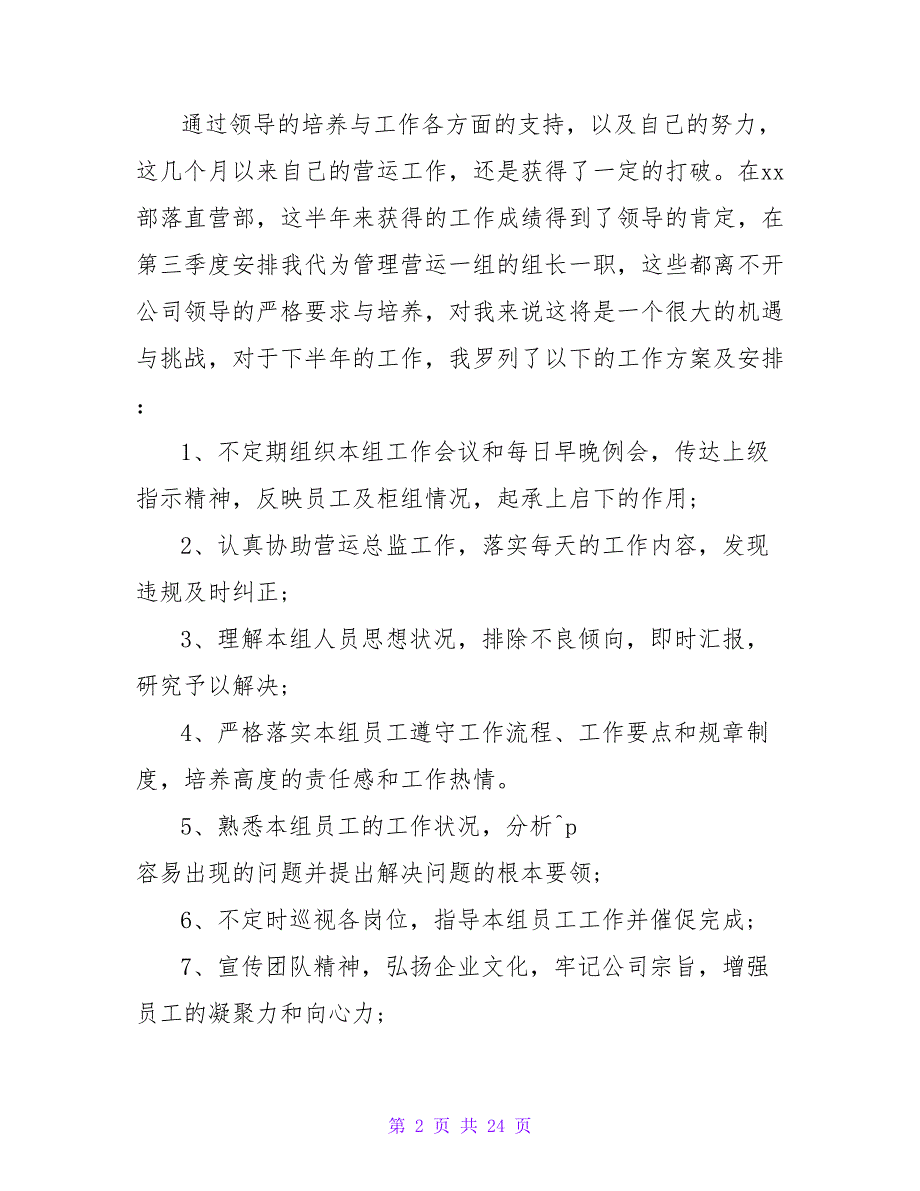 通过领导的培养与工作各方面的支持，以及自己的努力，这几个月以来自己的营运工作，还是获得了一定的打破。在xx部落直营部，这半年来获得的工作成绩得到了领导的肯定，在第三季度安排我代为管理营运一组的组长一职，这些都离不开公司领导的严格要求与培养，对我来说这将是一个很大的机遇与挑战，对于下半年的工作，我罗列了以下的工作方案及安排：

1、不定期组织本组工作会议和每日早晚例会，传达上级指示精神，反映员工及柜组情况，起承上启下的作用；

2、认真协助营运总监工作，落实每天的工作内容，发现违规及时纠正；

3、理解本组人员思想状况，排除不良倾向，即时汇报，研究予以解决；

4、严格落实本组员工遵守工作流程、工作要点和规章制度，培养高度的责任感和工作热情。

5、熟悉本组员工的工作状况，分析^p
容易出现的问题并提出解决问题的根本要领；

6、不定时巡视各岗位，指导本组员工工作并催促完成；

7、宣传团队精神，弘扬企业文化，牢记公司宗旨，增强员工的凝聚力和向心力；

第 2 页 共 24 页